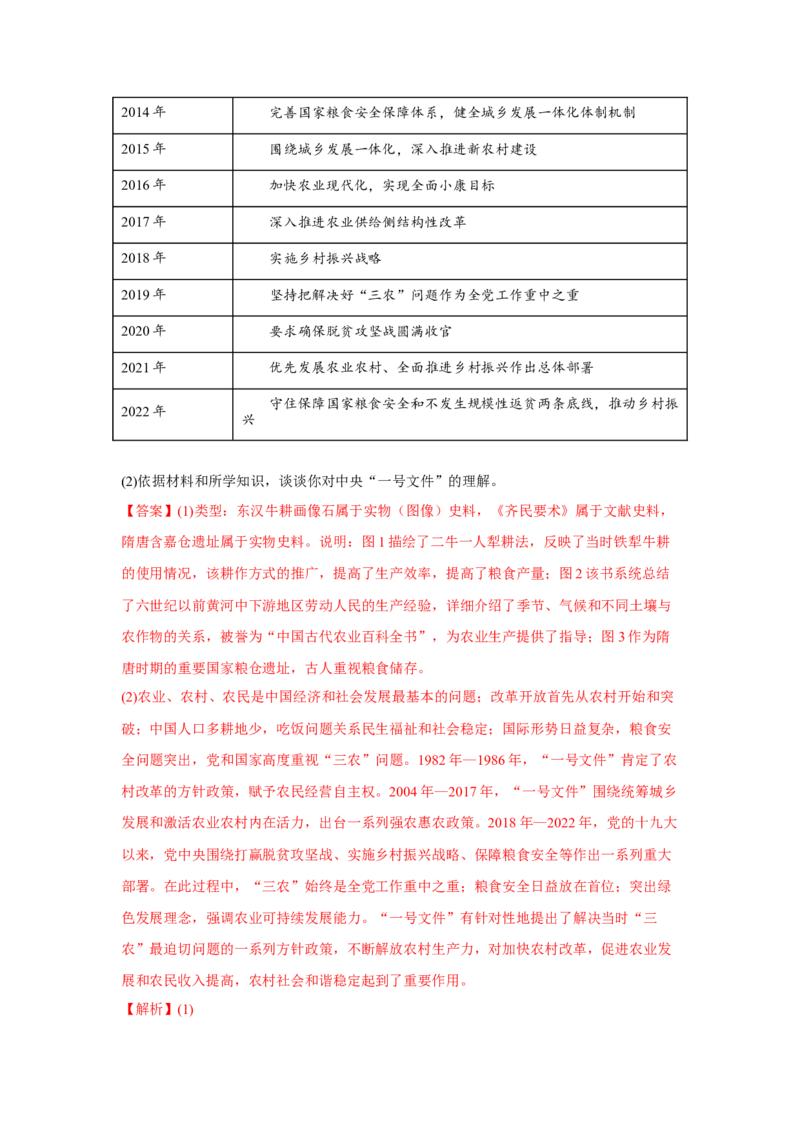 | 2014年 | 完善国家粮食安全保障体系，健全城乡发展一体化体制机制 |
|---|---|
| 2015年 | 围绕城乡发展一体化，深入推进新农村建设 |
| 2016年 | 加快农业现代化，实现全面小康目标 |
| 2017年 | 深入推进农业供给侧结构性改革 |
| 2018年 | 实施乡村振兴战略 |
| 2019年 | 坚持把解决好“三农”问题作为全党工作重中之重 |
| 2020年 | 要求确保脱贫攻坚战圆满收官 |
| 2021年 | 优先发展农业农村、全面推进乡村振兴作出总体部署 |
| 2022年 | 守住保障国家粮食安全和不发生规模性返贫两条底线，推动乡村振兴 |

(2)依据材料和所学知识，谈谈你对中央“一号文件”的理解。

【答案】(1)类型：东汉牛耕画像石属于实物（图像）史料，《齐民要术》属于文献史料，隋唐含嘉仓遗址属于实物史料。说明：图1描绘了二牛一人犁耕法，反映了当时铁犁牛耕的使用情况，该耕作方式的推广，提高了生产效率，提高了粮食产量；图2该书系统总结了六世纪以前黄河中下游地区劳动人民的生产经验，详细介绍了季节、气候和不同土壤与农作物的关系，被誉为“中国古代农业百科全书”，为农业生产提供了指导；图3作为隋唐时期的重要国家粮仓遗址，古人重视粮食储存。

(2)农业、农村、农民是中国经济和社会发展最基本的问题；改革开放首先从农村开始和突破；中国人口多耕地少，吃饭问题关系民生福祉和社会稳定；国际形势日益复杂，粮食安全问题突出，党和国家高度重视“三农”问题。1982年—1986年，“一号文件”肯定了农村改革的方针政策，赋予农民经营自主权。2004年—2017年，“一号文件”围绕统筹城乡发展和激活农业农村内在活力，出台一系列强农惠农政策。2018年—2022年，党的十九大以来，党中央围绕打赢脱贫攻坚战、实施乡村振兴战略、保障粮食安全等作出一系列重大部署。在此过程中，“三农”始终是全党工作重中之重；粮食安全日益放在首位；突出绿色发展理念，强调农业可持续发展能力。“一号文件”有针对性地提出了解决当时“三农”最迫切问题的一系列方针政策，不断解放农村生产力，对加快农村改革，促进农业发展和农民收入提高，农村社会和谐稳定起到了重要作用。

【解析】(1)